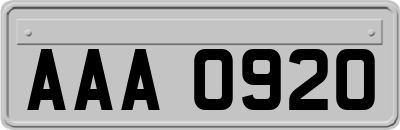 AAA 0920